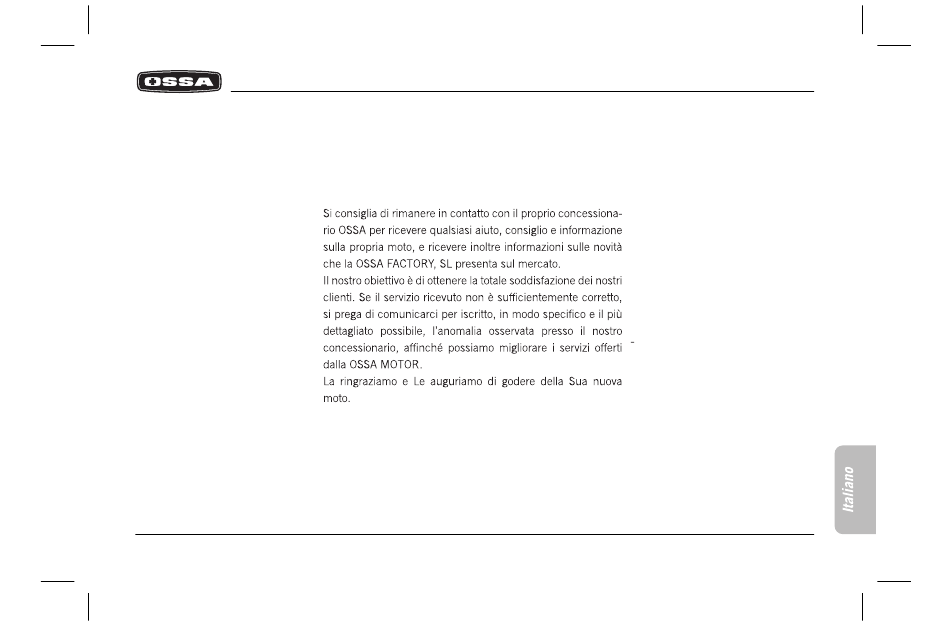 OSSA

Si consiglia di rimanere in contatto con il proprio concessionario OSSA per ricevere qualsiasi aiuto, consiglio e informazione sulla propria moto, e ricevere inoltre informazioni sulle novità che la OSSA FACTORY, SL presenta sul mercato.
Il nostro obiettivo è di ottenere la totale soddisfazione dei nostri clienti. Se il servizio ricevuto non è sufficientemente corretto, si prega di comunicarci per iscritto, in modo specifico e il più dettagliato possibile, l'anomalia osservata presso il nostro concessionario, affinché possiamo migliorare i servizi offerti dalla OSSA MOTOR.
La ringraziamo e Le auguriamo di godere della Sua nuova moto.

Italiano